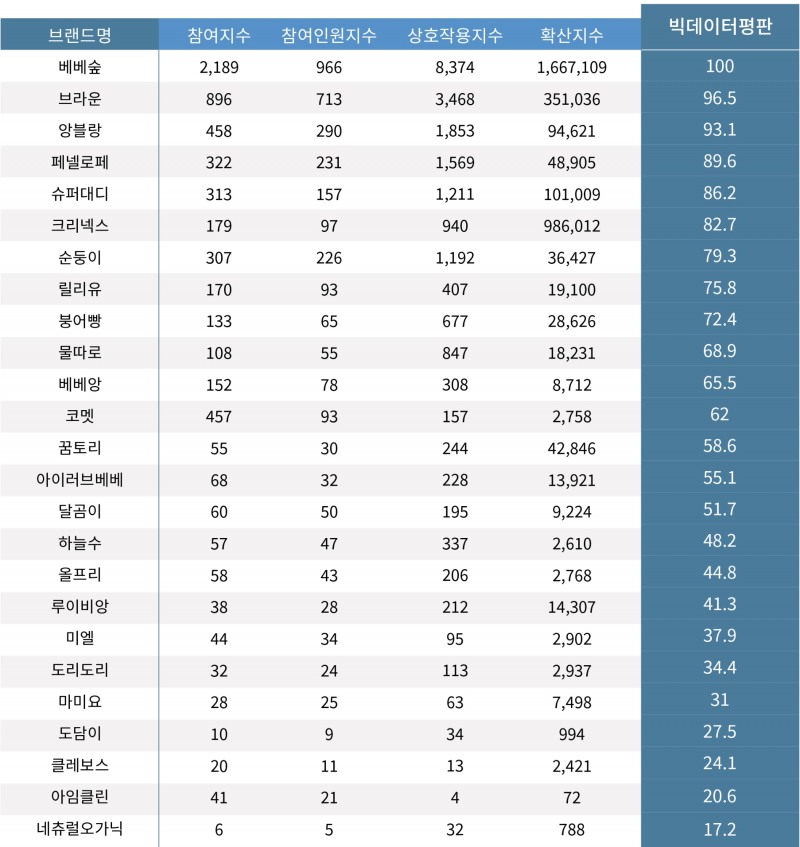 | 브랜드명 | 참여지수 | 참여인원지수 | 상호작용지수 | 확산지수 | 빅데이터평판 |
|---|---|---|---|---|---|
| 베베숲 | 2,189 | 966 | 8,374 | 1,667,109 | 100 |
| 브라운 | 896 | 713 | 3,468 | 351,036 | 96.5 |
| 앙블랑 | 458 | 290 | 1,853 | 94,621 | 93.1 |
| 페넬로페 | 322 | 231 | 1,569 | 48,905 | 89.6 |
| 슈퍼대디 | 313 | 157 | 1,211 | 101,009 | 86.2 |
| 크리넥스 | 179 | 97 | 940 | 986,012 | 82.7 |
| 순둥이 | 307 | 226 | 1,192 | 36,427 | 79.3 |
| 릴리유 | 170 | 93 | 407 | 19,100 | 75.8 |
| 붕어빵 | 133 | 65 | 677 | 28,626 | 72.4 |
| 물따로 | 108 | 55 | 847 | 18,231 | 68.9 |
| 베베앙 | 152 | 78 | 308 | 8,712 | 65.5 |
| 코멧 | 457 | 93 | 157 | 2,758 | 62 |
| 꿈토리 | 55 | 30 | 244 | 42,846 | 58.6 |
| 아이러브베베 | 68 | 32 | 228 | 13,921 | 55.1 |
| 달곰이 | 60 | 50 | 195 | 9,224 | 51.7 |
| 하늘수 | 57 | 47 | 337 | 2,610 | 48.2 |
| 올프리 | 58 | 43 | 206 | 2,768 | 44.8 |
| 루이비앙 | 38 | 28 | 212 | 14,307 | 41.3 |
| 미엘 | 44 | 34 | 95 | 2,902 | 37.9 |
| 도리도리 | 32 | 24 | 113 | 2,937 | 34.4 |
| 마미요 | 28 | 25 | 63 | 7,498 | 31 |
| 도담이 | 10 | 9 | 34 | 994 | 27.5 |
| 클레보스 | 20 | 11 | 13 | 2,421 | 24.1 |
| 아임클린 | 41 | 21 | 4 | 72 | 20.6 |
| 네츄럴오가닉 | 6 | 5 | 32 | 788 | 17.2 |